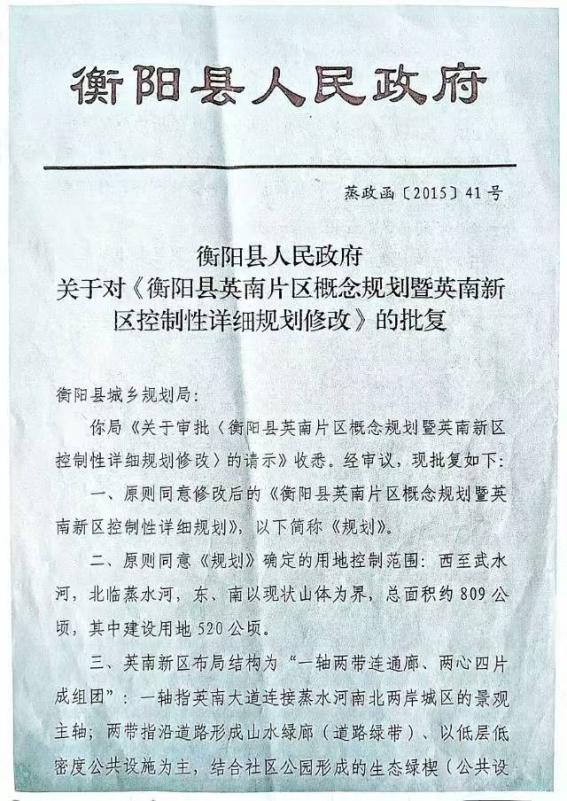 衡阳县人民政府

蒸政函〔2015〕41号

衡阳县人民政府
关于对《衡阳县英南片区概念规划暨英南新区控制性详细规划修改》的批复

衡阳县城乡规划局：

你局《关于审批〈衡阳县英南片区概念规划暨英南新区控制性详细规划修改〉的请示》收悉。经审议，现批复如下：

一、原则同意修改后的《衡阳县英南片区概念规划暨英南新区控制性详细规划》，以下简称《规划》。

二、原则同意《规划》确定的用地控制范围：西至武水河，北临蒸水河，东、南以现状山体为界，总面积约809公顷，其中建设用地520公顷。

三、英南新区布局结构为“一轴两带连通廊、两心四片成组团”：一轴指英南大道连接蒸水河南北两岸城区的景观主轴；两带指沿道路形成山水绿廊（道路绿带）、以低层低密度公共设施为主，结合社区公园形成的生态绿楔（公共设